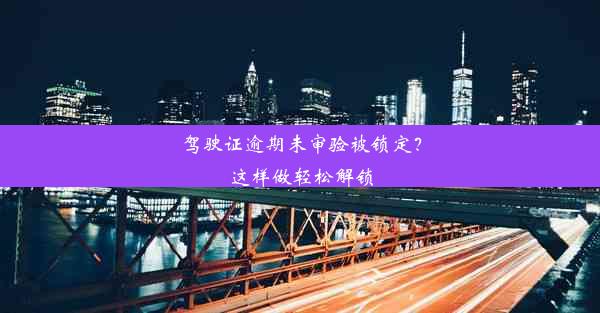 驾驶证逾期未审验被锁定？
这样做轻松解锁